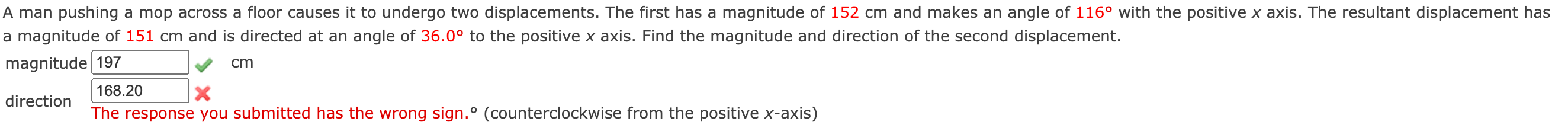 A man pushing a mop across a floor causes it to undergo two displacements. The first has a magnitude of 152 cm and makes an angle of 116° with the positive $x$ axis. The resultant displacement has a magnitude of 151 cm and is directed at an angle of 36.0° to the positive $x$ axis. Find the magnitude and direction of the second displacement.

magnitude 197 cm

direction 168.20
The response you submitted has the wrong sign.° (counterclockwise from the positive $x$-axis)